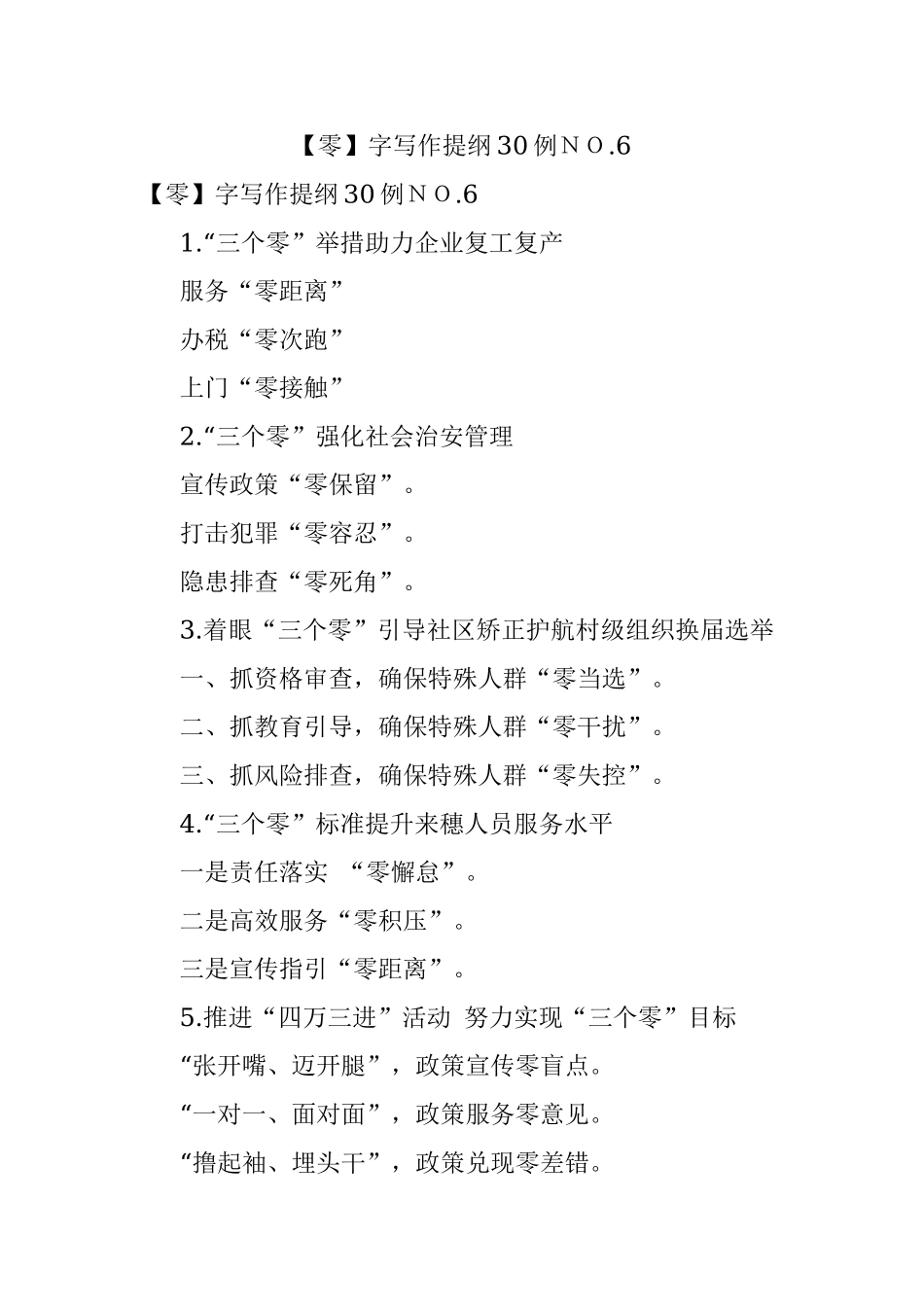 【零】字写作提纲30例ＮＯ.6

【零】字写作提纲30例ＮＯ.6

1.“三个零”举措助力企业复工复产

服务“零距离”

办税“零次跑”

上门“零接触”

2.“三个零”强化社会治安管理

宣传政策“零保留”。

打击犯罪“零容忍”。

隐患排查“零死角”。

3.着眼“三个零”引导社区矫正护航村级组织换届选举

一、抓资格审查，确保特殊人群“零当选”。

二、抓教育引导，确保特殊人群“零干扰”。

三、抓风险排查，确保特殊人群“零失控”。

4.“三个零”标准提升来穗人员服务水平

一是责任落实 “零懈怠”。

二是高效服务“零积压”。

三是宣传指引“零距离”。

5.推进“四万三进”活动 努力实现“三个零”目标

“张开嘴、迈开腿”，政策宣传零盲点。

“一对一、面对面”，政策服务零意见。

“撸起袖、埋头干”，政策兑现零差错。